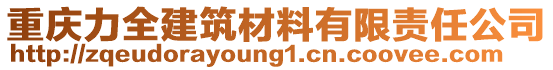 重庆力全建筑材料有限责任公司
http://zqeudorayoung1.cn.coovee.com